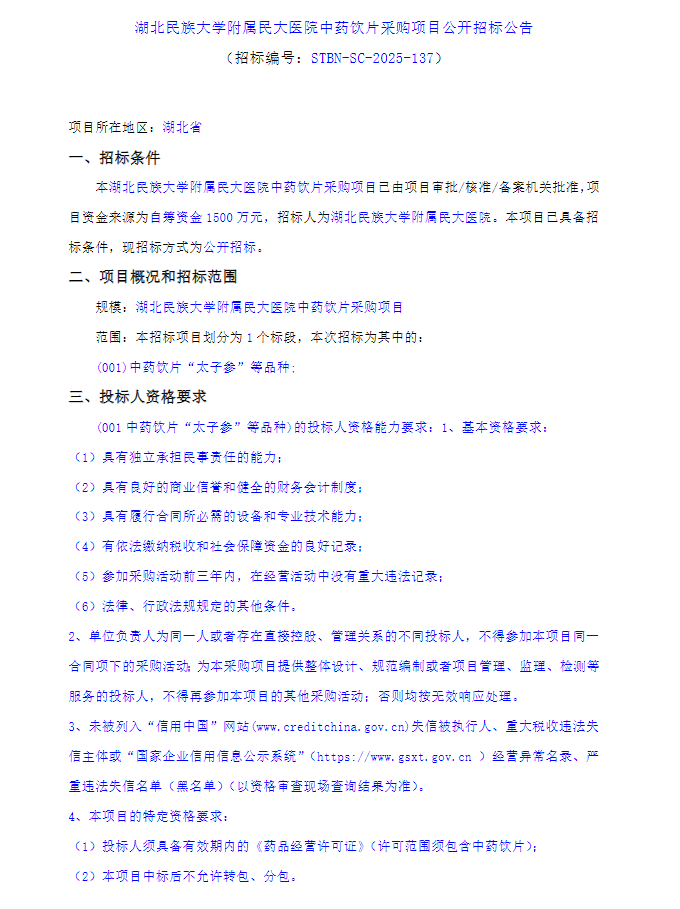 湖北民族大学附属民大医院中药饮片采购项目公开招标公告

（招标编号：STBN-SC-2025-137）

项目所在地区：湖北省

一、招标条件

本湖北民族大学附属民大医院中药饮片采购项目已由项目审批/核准/备案机关批准,项目资金来源为自筹资金 1500 万元，招标人为湖北民族大学附属民大医院。本项目已具备招标条件，现招标方式为公开招标。

二、项目概况和招标范围

规模：湖北民族大学附属民大医院中药饮片采购项目

范围：本招标项目划分为 1 个标段，本次招标为其中的：

(001)中药饮片“太子参”等品种;

三、投标人资格要求

(001 中药饮片“太子参”等品种)的投标人资格能力要求：1、基本资格要求：

（1）具有独立承担民事责任的能力；

（2）具有良好的商业信誉和健全的财务会计制度；

（3）具有履行合同所必需的设备和专业技术能力；

（4）有依法缴纳税收和社会保障资金的良好记录；

（5）参加采购活动前三年内，在经营活动中没有重大违法记录；

（6）法律、行政法规规定的其他条件。

2、单位负责人为同一人或者存在直接控股、管理关系的不同投标人，不得参加本项目同一合同项下的采购活动；为本采购项目提供整体设计、规范编制或者项目管理、监理、检测等服务的投标人，不得再参加本项目的其他采购活动；否则均按无效响应处理。

3、未被列入“信用中国”网站(www.creditchina.gov.cn)失信被执行人、重大税收违法失信主体或“国家企业信用信息公示系统”（https://www.gsxt.gov.cn ）经营异常名录、严重违法失信名单（黑名单）(以资格审查现场查询结果为准)。

4、本项目的特定资格要求：

（1）投标人须具备有效期内的《药品经营许可证》(许可范围须包含中药饮片)；

（2）本项目中标后不允许转包、分包。